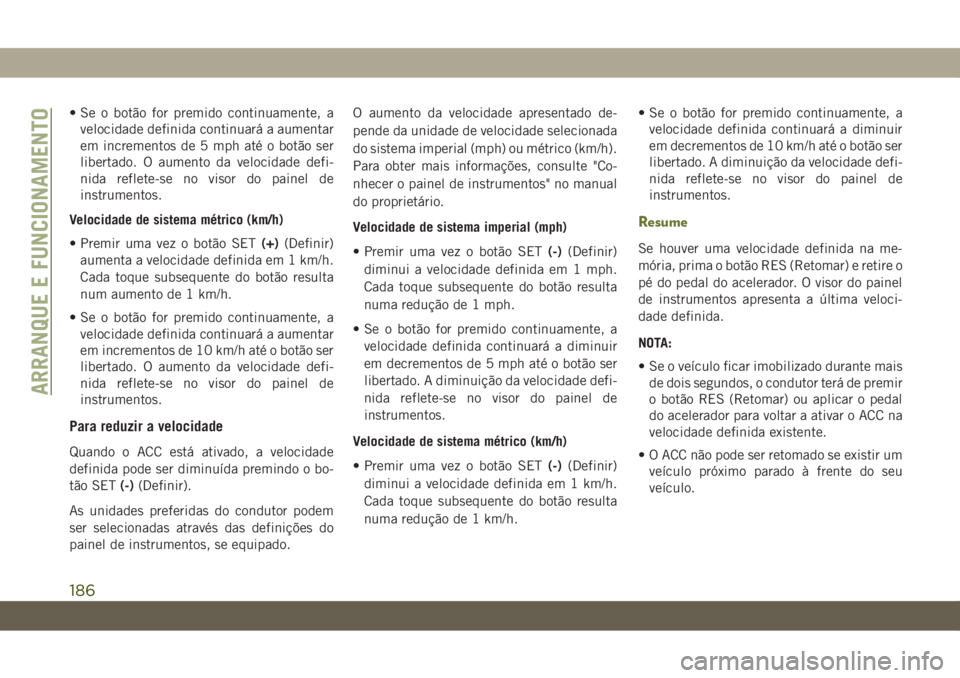 ARRANQUE E FUNCIONAMENTO

• Se o botão for premido continuamente, a velocidade definida continuará a aumentar em incrementos de 5 mph até o botão ser libertado. O aumento da velocidade definida reflete-se no visor do painel de instrumentos.

Velocidade de sistema métrico (km/h)

• Premir uma vez o botão SET (+) (Definir) aumenta a velocidade definida em 1 km/h. Cada toque subsequente do botão resulta num aumento de 1 km/h.

• Se o botão for premido continuamente, a velocidade definida continuará a aumentar em incrementos de 10 km/h até o botão ser libertado. O aumento da velocidade definida reflete-se no visor do painel de instrumentos.

Para reduzir a velocidade

Quando o ACC está ativado, a velocidade definida pode ser diminuída premindo o botão SET (-) (Definir).

As unidades preferidas do condutor podem ser selecionadas através das definições do painel de instrumentos, se equipado.

O aumento da velocidade apresentado depende da unidade de velocidade selecionada do sistema imperial (mph) ou métrico (km/h). Para obter mais informações, consulte "Conhecer o painel de instrumentos" no manual do proprietário.

Velocidade de sistema imperial (mph)

• Premir uma vez o botão SET (-) (Definir) diminui a velocidade definida em 1 mph. Cada toque subsequente do botão resulta numa redução de 1 mph.

• Se o botão for premido continuamente, a velocidade definida continuará a diminuir em decrementos de 5 mph até o botão ser libertado. A diminuição da velocidade definida reflete-se no visor do painel de instrumentos.

Velocidade de sistema métrico (km/h)

• Premir uma vez o botão SET (-) (Definir) diminui a velocidade definida em 1 km/h. Cada toque subsequente do botão resulta numa redução de 1 km/h.

• Se o botão for premido continuamente, a velocidade definida continuará a diminuir em decrementos de 10 km/h até o botão ser libertado. A diminuição da velocidade definida reflete-se no visor do painel de instrumentos.

Resume

Se houver uma velocidade definida na memória, prima o botão RES (Retomar) e retire o pé do pedal do acelerador. O visor do painel de instrumentos apresenta a última velocidade definida.

NOTA:

• Se o veículo ficar imobilizado durante mais de dois segundos, o condutor terá de premir o botão RES (Retomar) ou aplicar o pedal do acelerador para voltar a ativar o ACC na velocidade definida existente.

• O ACC não pode ser retomado se existir um veículo próximo parado à frente do seu veículo.

186

carmanualsonline.info